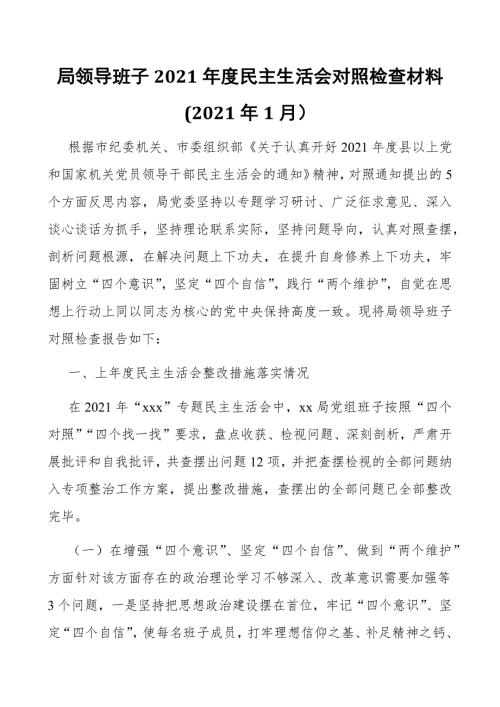 局领导班子 2021 年度民主生活会对照检查材料

(2021 年 1 月)

根据市纪委机关、市委组织部《关于认真开好 2021 年度县以上党和国家机关党员领导干部民主生活会的通知》精神，对照通知提出的 5 个方面反思内容，局党委坚持以专题学习研讨、广泛征求意见、深入谈心谈话为抓手，坚持理论联系实际，坚持问题导向，认真对照查摆，剖析问题根源，在解决问题上下功夫，在提升自身修养上下功夫，牢固树立“四个意识”，坚定“四个自信”，践行“两个维护”，自觉在思想上行动上同以同志为核心的党中央保持高度一致。现将局领导班子对照检查报告如下：

一、上年度民主生活会整改措施落实情况

在 2021 年“xxx”专题民主生活会中，xx 局党组班子按照“四个对照”“四个找一找”要求，盘点收获、检视问题、深刻剖析，严肃开展批评和自我批评，共查摆出问题 12 项，并把查摆检视的全部问题纳入专项整治工作方案，提出整改措施，查摆出的全部问题已全部整改完毕。

（一）在增强“四个意识”、坚定“四个自信”、做到“两个维护”方面针对该方面存在的政治理论学习不够深入、改革意识需要加强等 3 个问题，一是坚持把思想政治建设摆在首位，牢记“四个意识”、坚定“四个自信”，使每名班子成员，打牢理想信仰之基、补足精神之钙、